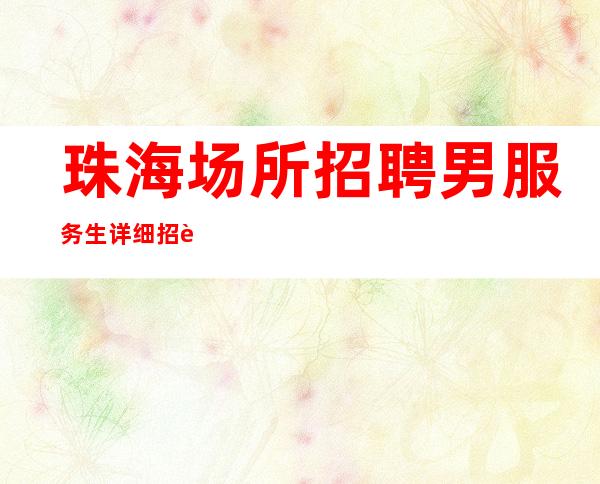 珠海场所招聘男服务生详细招è